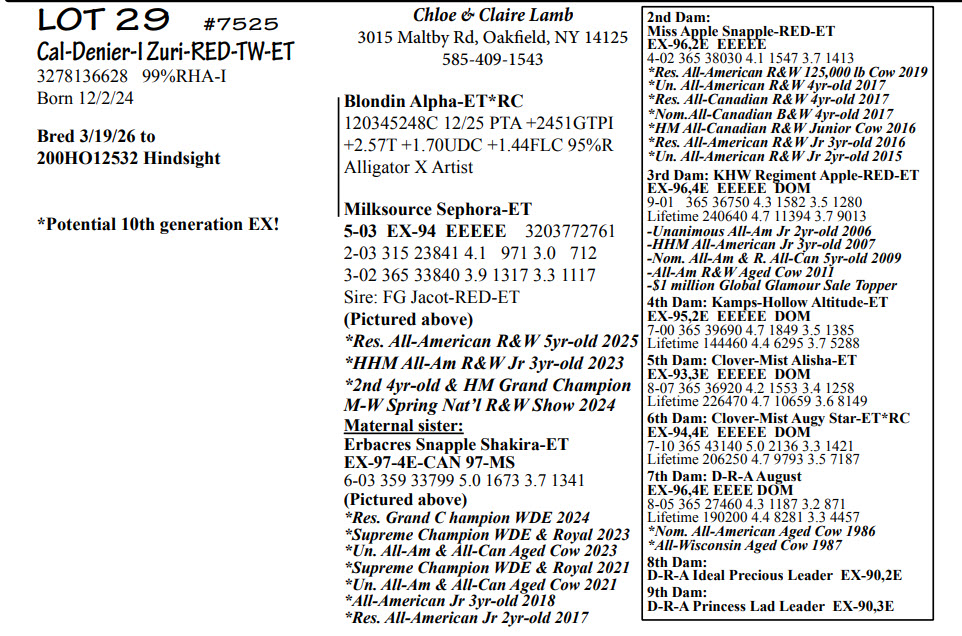 LOT 29 #7525
Cal-Denier-I Zuri-RED-TW-ET
3278136628 99%RHA-I
Born 12/2/24

Bred 3/19/26 to
200HO12532 Hindsight

*Potential 10th generation EX!

Chloe & Claire Lamb
3015 Maltby Rd, Oakfield, NY 14125
585-409-1543

Blondin Alpha-ET*RC
120345248C 12/25 PTA +2451GTPI +2.57T +1.70UDC +1.44FLC 95%R
Alligator X Artist

Milksource Sephora-ET
5-03 EX-94 EEEEE 3203772761
2-03 315 23841 4.1 971 3.0 712
3-02 365 33840 3.9 1317 3.3 1117
Sire: FG Jacot-RED-ET
(Pictured above)
*Res. All-American R&W 5yr-old 2025
*HHM All-Am R&W Jr 3yr-old 2023
*2nd 4yr-old & HM Grand Champion M-W Spring Nat'l R&W Show 2024
Maternal sister:
Erbacres Snapple Shakira-ET
EX-97-4E-CAN 97-MS
6-03 359 33799 5.0 1673 3.7 1341
(Pictured above)
*Res. Grand C hampion WDE 2024
*Supreme Champion WDE & Royal 2023
*Un. All-Am & All-Can Aged Cow 2023
*Supreme Champion WDE & Royal 2021
*Un. All-Am & All-Can Aged Cow 2021
*All-American Jr 3yr-old 2018
*Res. All-American Jr 2yr-old 2017

2nd Dam:
Miss Apple Snapple-RED-ET
EX-96,2E EEEEE
4-02 365 38030 4.1 1547 3.7 1413
*Res. All-American R&W 125,000 lb Cow 2019
*Un. All-American R&W 4yr-old 2017
*Res. All-Canadian R&W 4yr-old 2017
*Nom.All-Canadian B&W 4yr-old 2017
*HM All-Canadian R&W Junior Cow 2016
*Res. All-American R&W Jr 3yr-old 2016
*Un. All-American R&W Jr 2yr-old 2015
3rd Dam: KHW Regiment Apple-RED-ET
EX-96,4E EEEEE DOM
9-01 365 36750 4.3 1582 3.5 1280
Lifetime 240640 4.7 11394 3.7 9013
-Unanimous All-Am Jr 2yr-old 2006
-HHM All-American Jr 3yr-old 2007
-Nom. All-Am & R. All-Can 5yr-old 2009
-All-Am R&W Aged Cow 2011
-$1 million Global Glamour Sale Topper
4th Dam: Kamps-Hollow Altitude-ET
EX-95,2E EEEEE DOM
7-00 365 39690 4.7 1849 3.5 1385
Lifetime 144460 4.4 6295 3.7 5288
5th Dam: Clover-Mist Alisha-ET
EX-93,3E EEEEE DOM
8-07 365 36920 4.2 1553 3.4 1258
Lifetime 226470 4.7 10659 3.6 8149
6th Dam: Clover-Mist Augy Star-ET*RC
EX-94,4E EEEEE DOM
7-10 365 43140 5.0 2136 3.3 1421
Lifetime 206250 4.7 9793 3.5 7187
7th Dam: D-R-A August
EX-96,4E EEEE DOM
8-05 365 27460 4.3 1187 3.2 871
Lifetime 190200 4.4 8281 3.3 4457
*Nom. All-American Aged Cow 1986
*All-Wisconsin Aged Cow 1987
8th Dam:
D-R-A Ideal Precious Leader EX-90,2E
9th Dam:
D-R-A Princess Lad Leader EX-90,3E